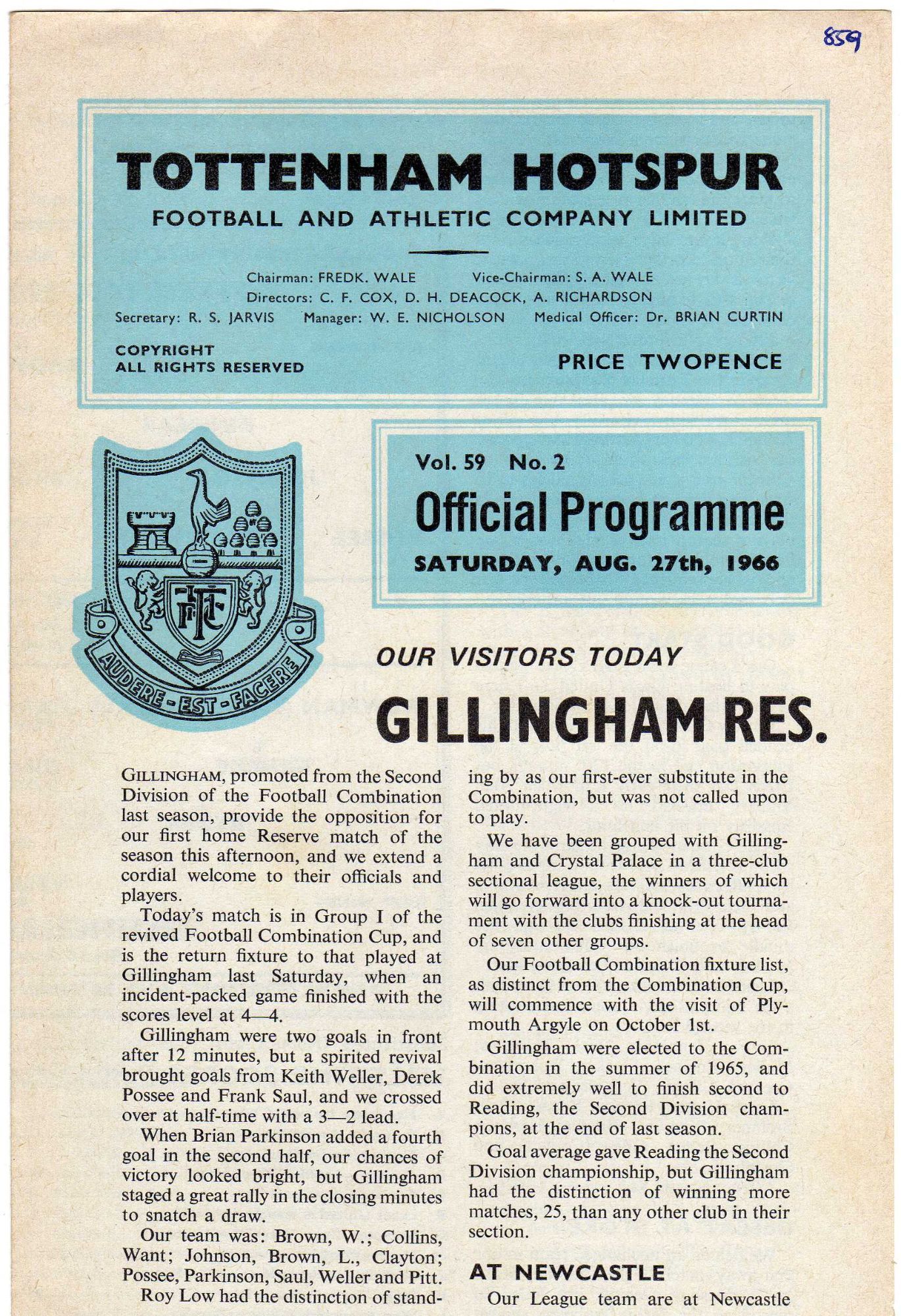 859

TOTTENHAM HOTSPUR
FOOTBALL AND ATHLETIC COMPANY LIMITED

Chairman: FREDK. WALE Vice-Chairman: S. A. WALE
Directors: C. F. COX, D. H. DEACOCK, A. RICHARDSON
Secretary: R. S. JARVIS Manager: W. E. NICHOLSON Medical Officer: Dr. BRIAN CURTIN

COPYRIGHT
ALL RIGHTS RESERVED

PRICE TWOPENCE

AUDERE-EST-FACERE

Vol. 59 No. 2
Official Programme
SATURDAY, AUG. 27th, 1966

OUR VISITORS TODAY
GILLINGHAM RES.

GILLINGHAM, promoted from the Second Division of the Football Combination last season, provide the opposition for our first home Reserve match of the season this afternoon, and we extend a cordial welcome to their officials and players.

Today's match is in Group I of the revived Football Combination Cup, and is the return fixture to that played at Gillingham last Saturday, when an incident-packed game finished with the scores level at 4—4.

Gillingham were two goals in front after 12 minutes, but a spirited revival brought goals from Keith Weller, Derek Possee and Frank Saul, and we crossed over at half-time with a 3—2 lead.

When Brian Parkinson added a fourth goal in the second half, our chances of victory looked bright, but Gillingham staged a great rally in the closing minutes to snatch a draw.

Our team was: Brown, W.; Collins, Want; Johnson, Brown, L., Clayton; Possee, Parkinson, Saul, Weller and Pitt.

Roy Low had the distinction of standing by as our first-ever substitute in the Combination, but was not called upon to play.

We have been grouped with Gillingham and Crystal Palace in a three-club sectional league, the winners of which will go forward into a knock-out tournament with the clubs finishing at the head of seven other groups.

Our Football Combination fixture list, as distinct from the Combination Cup, will commence with the visit of Plymouth Argyle on October 1st.

Gillingham were elected to the Combination in the summer of 1965, and did extremely well to finish second to Reading, the Second Division champions, at the end of last season.

Goal average gave Reading the Second Division championship, but Gillingham had the distinction of winning more matches, 25, than any other club in their section.

AT NEWCASTLE

Our League team are at Newcastle